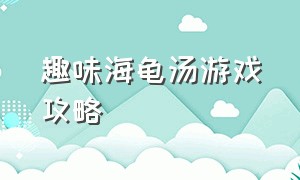 趣味海龟汤游戏攻略